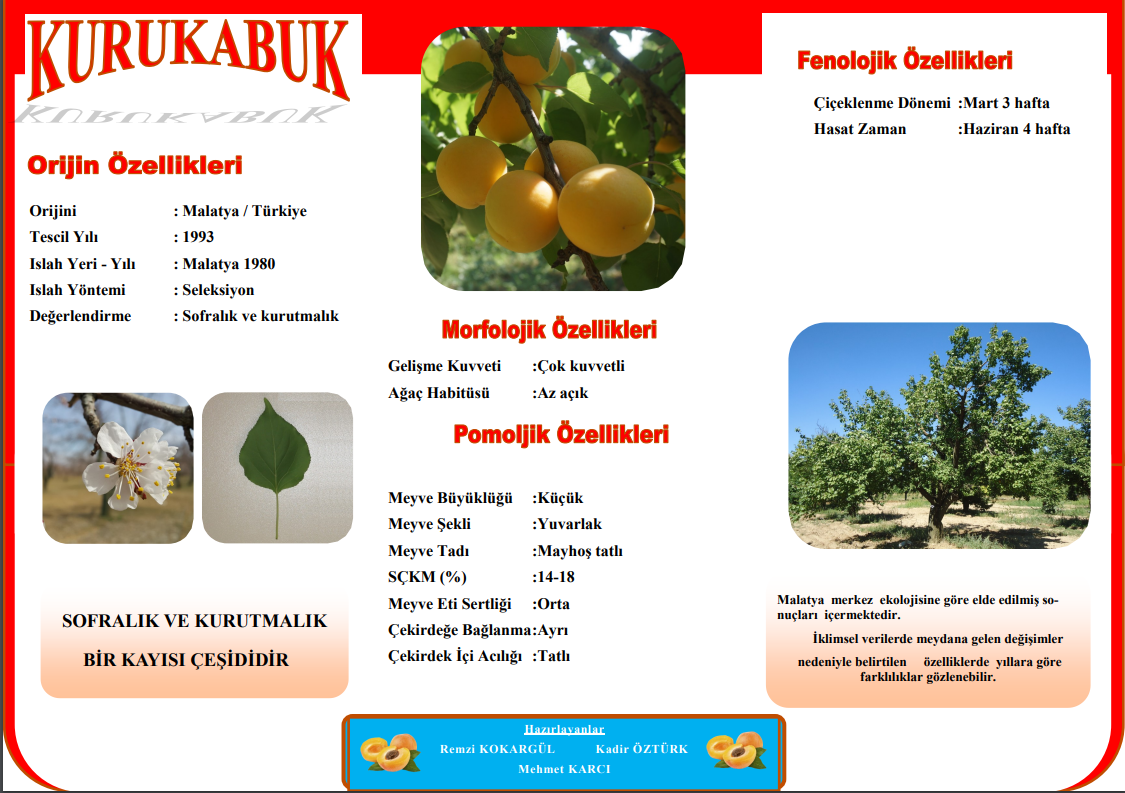 KURUKABUK

Orijin Özellikleri

Orijini : Malatya / Türkiye
Tescil Yılı : 1993
Islah Yeri - Yılı : Malatya 1980
Islah Yöntemi : Seleksiyon
Değerlendirme : Sofralık ve kurutmalık

SOFRALIK VE KURUTMALIK BİR KAYISI ÇEŞİDİDİR

Morfolojik Özellikleri

Gelişme Kuvveti :Çok kuvvetli
Ağaç Habitüsü :Az açık

Pomoljik Özellikleri

Meyve Büyüklüğü :Küçük
Meyve Şekli :Yuvarlak
Meyve Tadı :Mayhoş tatlı
SÇKM (%) :14-18
Meyve Eti Sertliği :Orta
Çekirdeğe Bağlanma:Ayrı
Çekirdek İçi Acılığı :Tatlı

Fenolojik Özellikleri

Çiçeklenme Dönemi :Mart 3 hafta
Hasat Zaman :Haziran 4 hafta

Malatya merkez ekolojisine göre elde edilmiş sonuçları içermektedir.

İklimsel verilerde meydana gelen değişimler nedeniyle belirtilen özelliklerde yıllara göre farklılıklar gözlenebilir.

Hazırlayanlar
Remzi KOKARGÜL Kadir ÖZTÜRK
Mehmet KARCI